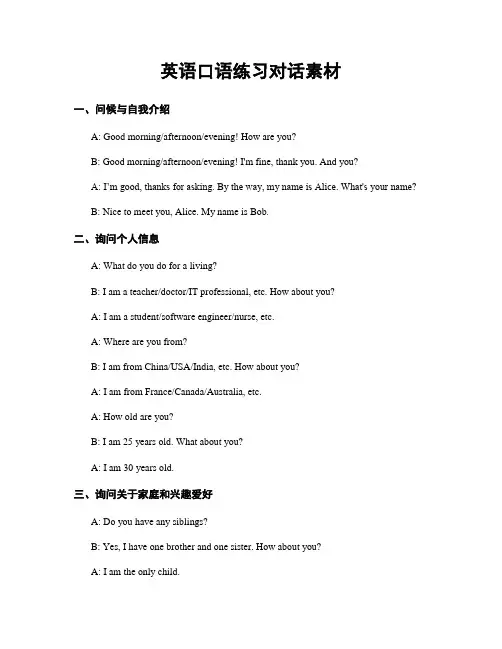 英语口语练习对话素材

一、问候与自我介绍

A: Good morning/afternoon/evening! How are you?

B: Good morning/afternoon/evening! I'm fine, thank you. And you?

A: I'm good, thanks for asking. By the way, my name is Alice. What's your name?

B: Nice to meet you, Alice. My name is Bob.

二、询问个人信息

A: What do you do for a living?

B: I am a teacher/doctor/IT professional, etc. How about you?

A: I am a student/software engineer/nurse, etc.

A: Where are you from?

B: I am from China/USA/India, etc. How about you?

A: I am from France/Canada/Australia, etc.

A: How old are you?

B: I am 25 years old. What about you?

A: I am 30 years old.

三、询问关于家庭和兴趣爱好

A: Do you have any siblings?

B: Yes, I have one brother and one sister. How about you?

A: I am the only child.